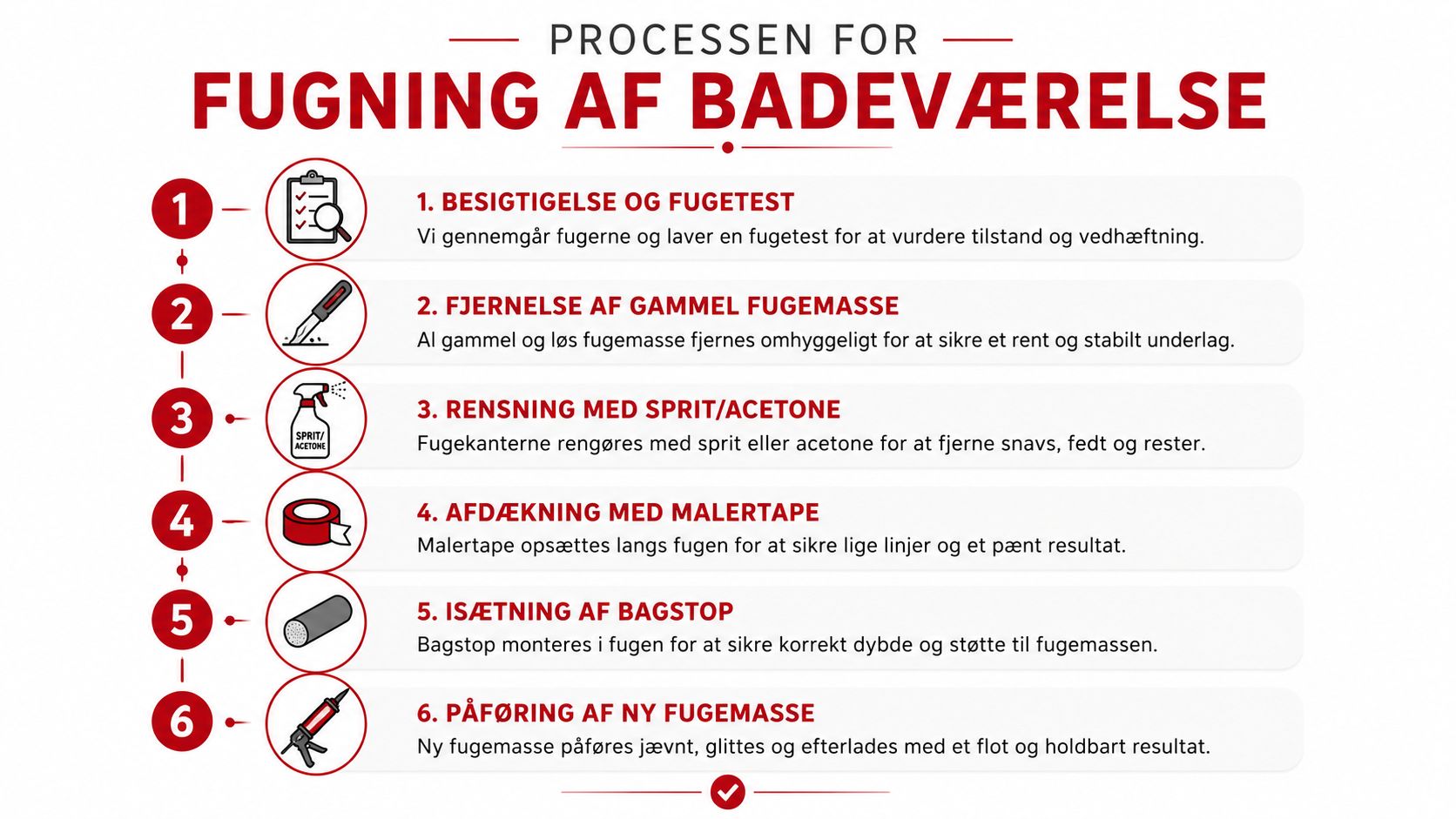 PROCESSEN FOR
FUGNING AF BADEVÆRELSE

1

1. BESIGTIGELSE OG FUGETEST
Vi gennemgår fugerne og laver en fugetest for at vurdere tilstand og vedhæftning.

2

2. FJERNELSE AF GAMMEL FUGEMASSE
Al gammel og løs fugemasse fjernes omhyggeligt for at sikre et rent og stabilt underlag.

3

SPRIT/ ACETONE

3. RENSNING MED SPRIT/ACETONE
Fugekanterne rengøres med sprit eller acetone for at fjerne snavs, fedt og rester.

4

4. AFDÆKNING MED MALERTAPE
Malertape opsættes langs fugen for at sikre lige linjer og et pænt resultat.

5

5. ISÆTNING AF BAGSTOP
Bagstop monteres i fugen for at sikre korrekt dybde og støtte til fugemassen.

6

6. PÅFØRING AF NY FUGEMASSE
Ny fugemasse påføres jævnt, glittes og efterlades med et flot og holdbart resultat.